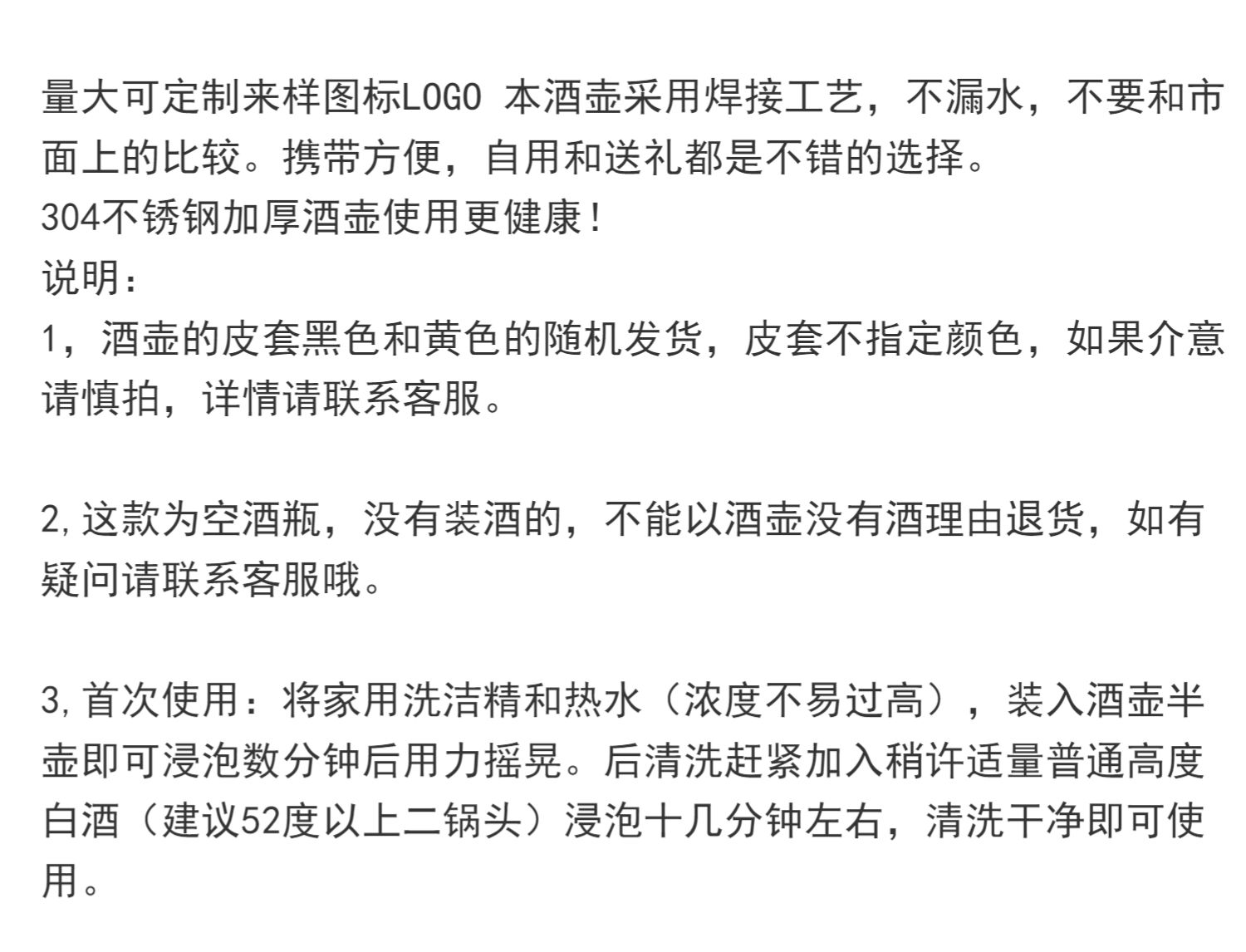 量大可定制来样图标LOGO 本酒壶采用焊接工艺，不漏水，不要和市面上的比较。携带方便，自用和送礼都是不错的选择。
304不锈钢加厚酒壶使用更健康！
说明：
1，酒壶的皮套黑色和黄色的随机发货，皮套不指定颜色，如果介意请慎拍，详情请联系客服。

2,这款为空酒瓶，没有装酒的，不能以酒壶没有酒理由退货，如有疑问请联系客服哦。

3,首次使用：将家用洗洁精和热水（浓度不易过高），装入酒壶半壶即可浸泡数分钟后用力摇晃。后清洗赶紧加入稍许适量普通高度白酒（建议52度以上二锅头）浸泡十几分钟左右，清洗干净即可使用。